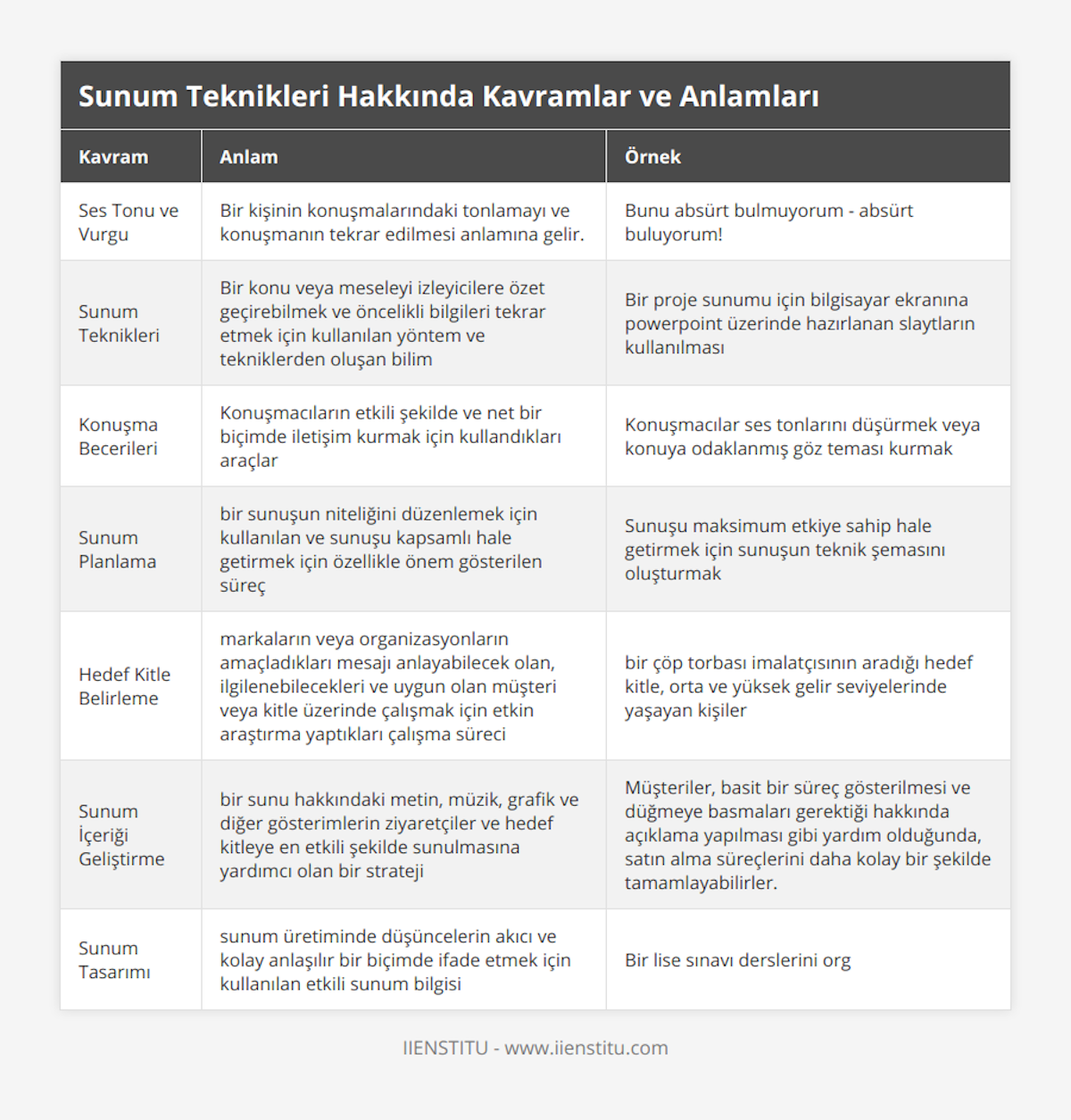 Sunum Teknikleri Hakkında Kavramlar ve Anlamları

| Kavram | Anlam | Örnek |
|---|---|---|
| Ses Tonu ve Vurgu | Bir kişinin konuşmalarındaki tonlamayı ve konuşmanın tekrar edilmesi anlamına gelir. | Bunu absürt bulmuyorum - absürt buluyorum! |
| Sunum Teknikleri | Bir konu veya meseleyi izleyicilere özet geçirebilmek ve öncelikli bilgileri tekrar etmek için kullanılan yöntem ve tekniklerden oluşan bilim | Bir proje sunumu için bilgisayar ekranına powerpoint üzerinde hazırlanan slaytların kullanılması |
| Konuşma Becerileri | Konuşmacıların etkili şekilde ve net bir biçimde iletişim kurmak için kullandıkları araçlar | Konuşmacılar ses tonlarını düşürmek veya konuya odaklanmış göz teması kurmak |
| Sunum Planlama | bir sunuşun niteliğini düzenlemek için kullanılan ve sunuşu kapsamlı hale getirmek için özellikle önem gösterilen süreç | Sunuşu maksimum etkiye sahip hale getirmek için sunuşun teknik şemasını oluşturmak |
| Hedef Kitle Belirleme | markaların veya organizasyonların amaçladıkları mesajı anlayabilecek olan, ilgilenebilecekleri ve uygun olan müşteri veya kitle üzerinde çalışmak için etkin araştırma yaptıkları çalışma süreci | bir çöp torbası imalatçısının aradığı hedef kitle, orta ve yüksek gelir seviyelerinde yaşayan kişiler |
| Sunum İçeriği Geliştirme | bir sunu hakkındaki metin, müzik, grafik ve diğer gösterimlerin ziyaretçiler ve hedef kitleye en etkili şekilde sunulmasına yardımcı olan bir strateji | Müşteriler, basit bir süreç gösterilmesi ve düğmeye basmaları gerektiği hakkında açıklama yapılması gibi yardım olduğunda, satın alma süreçlerini daha kolay bir şekilde tamamlayabilirler. |
| Sunum Tasarımı | sunum üretiminde düşüncelerin akıcı ve kolay anlaşılır bir biçimde ifade etmek için kullanılan etkili sunum bilgisi | Bir lise sınavı derslerini org |

IIENSTITU - www.iienstitu.com